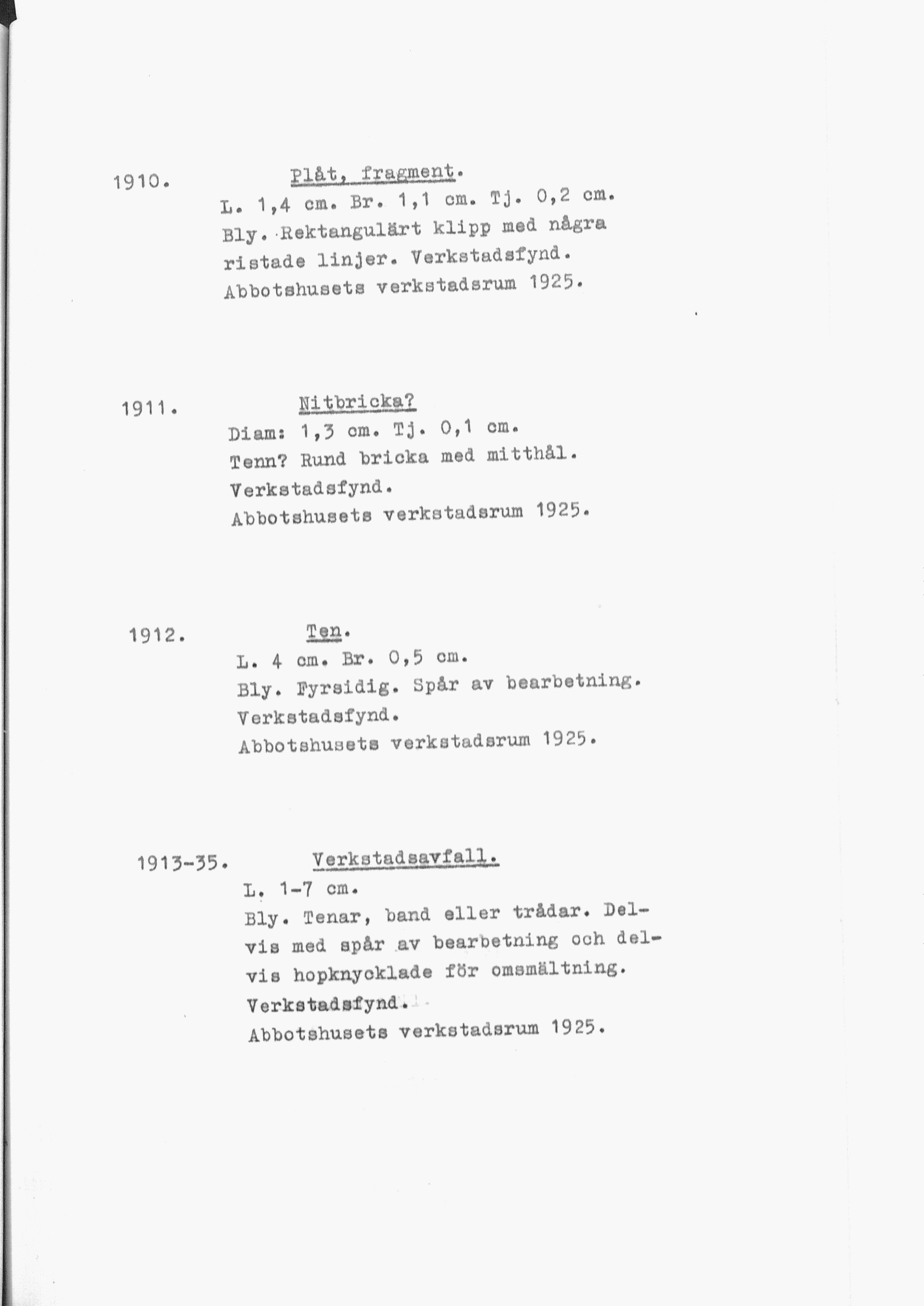 1910. Plåt, fragment.
L. 1,4 cm. Br. 1,1 cm. Tj. 0,2 cm.
Bly. Rektangulärt klipp med några ristade linjer. Verkstadsfynd.
Abbotshusets verkstadsrum 1925.

1911. Nitbricka?
Diam: 1,3 cm. Tj. 0,1 cm.
Tenn? Rund bricka med mitthål.
Verkstadsfynd.
Abbotshusets verkstadsrum 1925.

1912. Ten.
L. 4 cm. Br. 0,5 cm.
Bly. Fyrsidig. Spår av bearbetning.
Verkstadsfynd.
Abbotshusets verkstadsrum 1925.

1913-35. Verkstadsavfall.
L. 1-7 cm.
Bly. Tenar, band eller trådar. Delvis med spår av bearbetning och delvis hopknycklade för omsmältning.
Verkstadsfynd.
Abbotshusets verkstadsrum 1925.